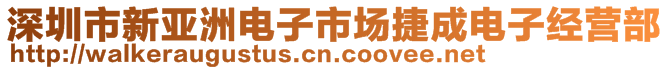 深圳市新亚洲电子市场捷成电子经营部
http://walkeraugustus.cn.coovee.net